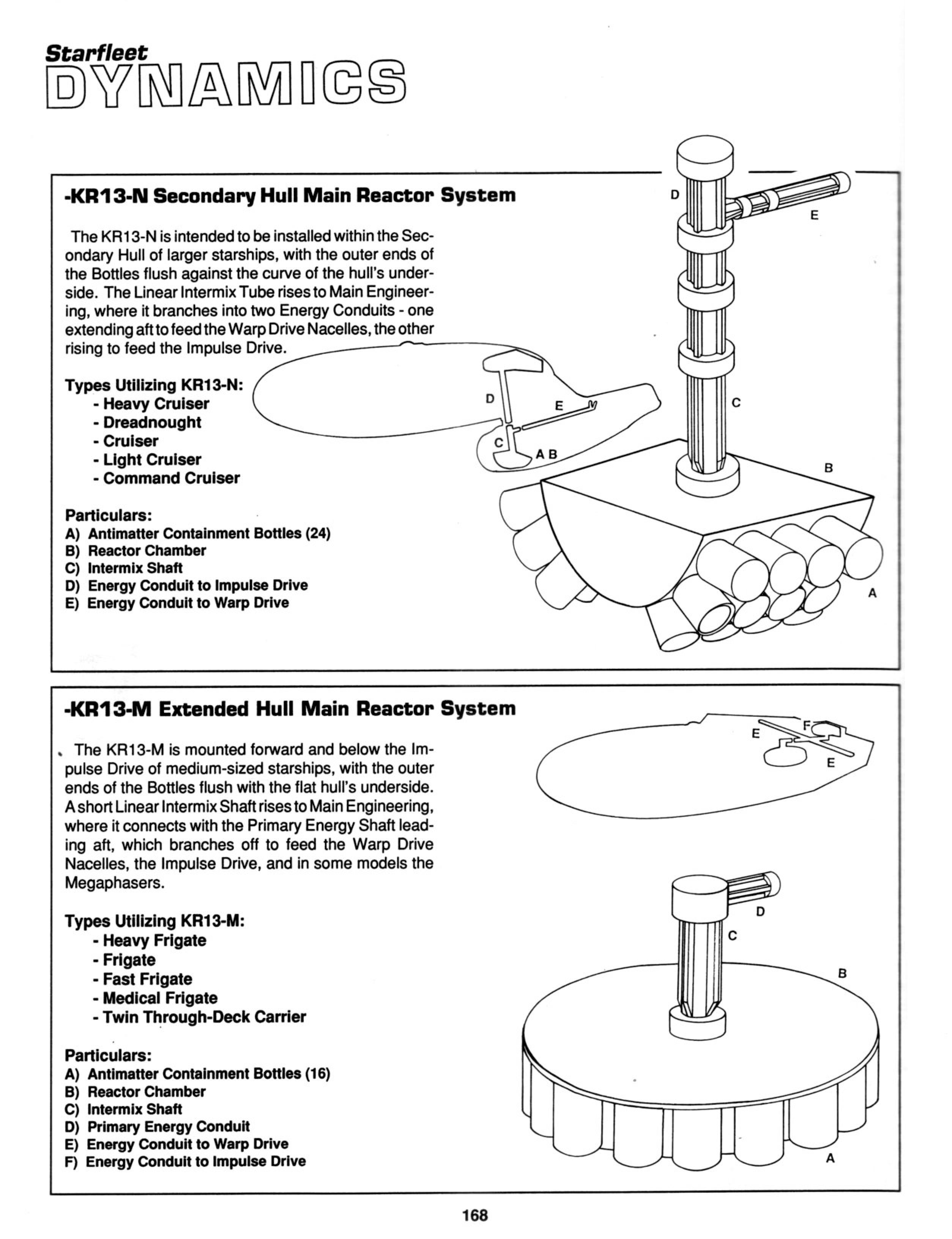 Starfleet
DYNAMICS

-KR13-N Secondary Hull Main Reactor System

The KR13-N is intended to be installed within the Secondary Hull of larger starships, with the outer ends of the Bottles flush against the curve of the hull's underside. The Linear Intermix Tube rises to Main Engineering, where it branches into two Energy Conduits - one extending aft to feed the Warp Drive Nacelles, the other rising to feed the Impulse Drive.

Types Utilizing KR13-N:
- Heavy Cruiser
- Dreadnought
- Cruiser
- Light Cruiser
- Command Cruiser

Particulars:
A) Antimatter Containment Bottles (24)
B) Reactor Chamber
C) Intermix Shaft
D) Energy Conduit to Impulse Drive
E) Energy Conduit to Warp Drive

D
E
C
A B
D
E
C
B
A

-KR13-M Extended Hull Main Reactor System

The KR13-M is mounted forward and below the Impulse Drive of medium-sized starships, with the outer ends of the Bottles flush with the flat hull's underside. A short Linear Intermix Shaft rises to Main Engineering, where it connects with the Primary Energy Shaft leading aft, which branches off to feed the Warp Drive Nacelles, the Impulse Drive, and in some models the Megaphasers.

Types Utilizing KR13-M:
- Heavy Frigate
- Frigate
- Fast Frigate
- Medical Frigate
- Twin Through-Deck Carrier

Particulars:
A) Antimatter Containment Bottles (16)
B) Reactor Chamber
C) Intermix Shaft
D) Primary Energy Conduit
E) Energy Conduit to Warp Drive
F) Energy Conduit to Impulse Drive

E
F
E
D
C
B
A

168